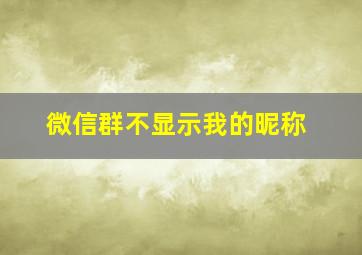 微信群不显示我的昵称